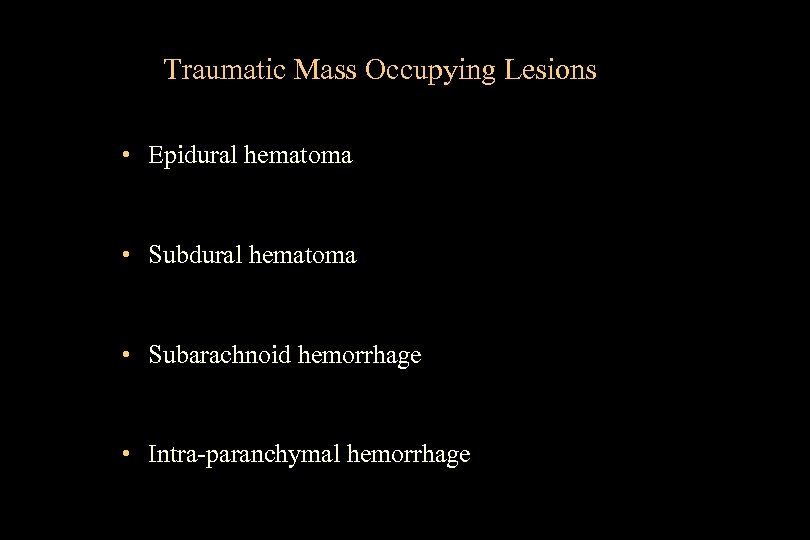 Traumatic Mass Occupying Lesions

• Epidural hematoma

• Subdural hematoma

• Subarachnoid hemorrhage

• Intra-paranchymal hemorrhage